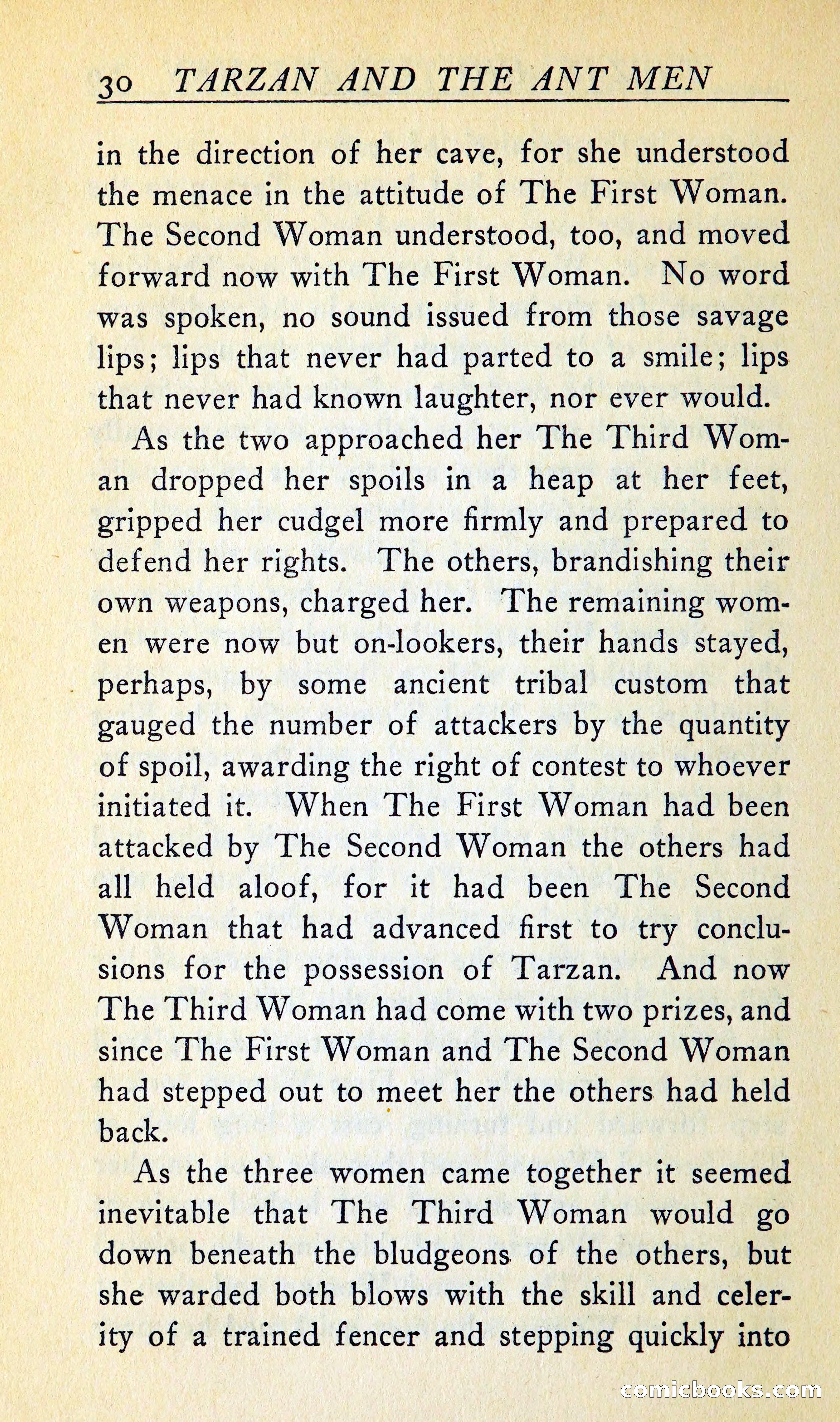 30 TARZAN AND THE ANT MEN

in the direction of her cave, for she understood the menace in the attitude of The First Woman. The Second Woman understood, too, and moved forward now with The First Woman. No word was spoken, no sound issued from those savage lips; lips that never had parted to a smile; lips that never had known laughter, nor ever would.

As the two approached her The Third Woman dropped her spoils in a heap at her feet, gripped her cudgel more firmly and prepared to defend her rights. The others, brandishing their own weapons, charged her. The remaining women were now but on-lookers, their hands stayed, perhaps, by some ancient tribal custom that gauged the number of attackers by the quantity of spoil, awarding the right of contest to whoever initiated it. When The First Woman had been attacked by The Second Woman the others had all held aloof, for it had been The Second Woman that had advanced first to try conclusions for the possession of Tarzan. And now The Third Woman had come with two prizes, and since The First Woman and The Second Woman had stepped out to meet her the others had held back.

As the three women came together it seemed inevitable that The Third Woman would go down beneath the bludgeons of the others, but she warded both blows with the skill and celerity of a trained fencer and stepping quickly into

comicbooks.com